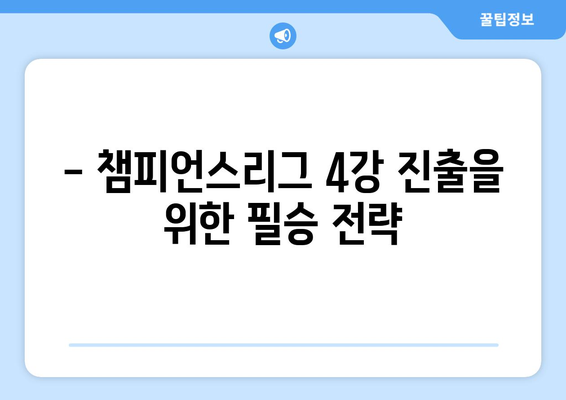 꿀팁정보

– 챔피언스리그 4강 진출을 위한 필승 전략